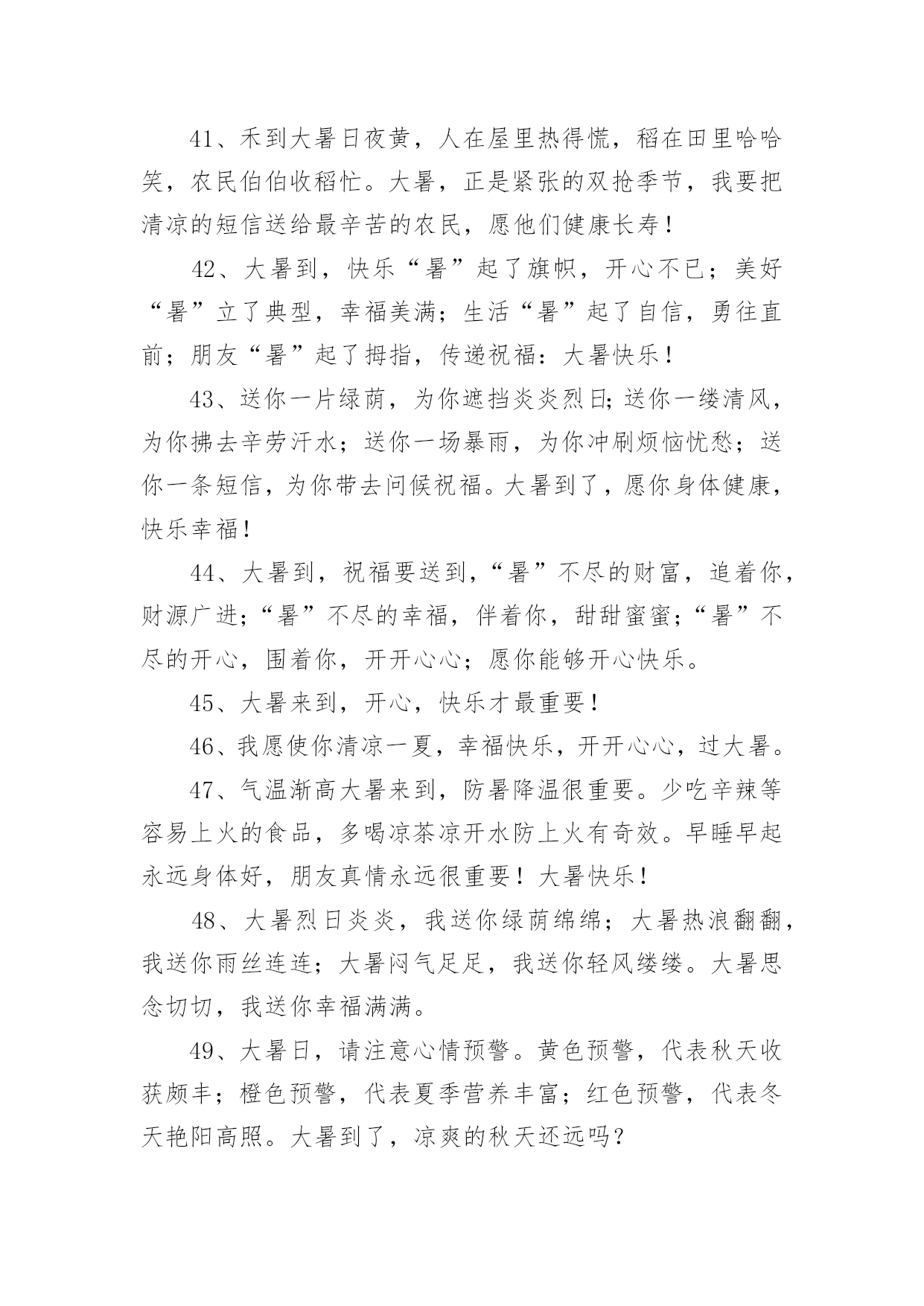 41、禾到大暑日夜黄，人在屋里热得慌，稻在田里哈哈笑，农民伯伯收稻忙。大暑，正是紧张的双抢季节，我要把清凉的短信送给最辛苦的农民，愿他们健康长寿！

42、大暑到，快乐“暑”起了旗帜，开心不已；美好“暑”立了典型，幸福美满；生活“暑”起了自信，勇往直前；朋友“暑”起了拇指，传递祝福：大暑快乐！

43、送你一片绿荫，为你遮挡炎炎烈日；送你一缕清风，为你拂去辛劳汗水；送你一场暴雨，为你冲刷烦恼忧愁；送你一条短信，为你带去问候祝福。大暑到了，愿你身体健康，快乐幸福！

44、大暑到，祝福要送到，“暑”不尽的财富，追着你，财源广进；“暑”不尽的幸福，伴着你，甜甜蜜蜜；“暑”不尽的开心，围着你，开开心心；愿你能够开心快乐。

45、大暑来到，开心，快乐才最重要！

46、我愿使你清凉一夏，幸福快乐，开开心心，过大暑。

47、气温渐高大暑来到，防暑降温很重要。少吃辛辣等容易上火的食品，多喝凉茶凉开水防上火有奇效。早睡早起永远身体好，朋友真情永远很重要！大暑快乐！

48、大暑烈日炎炎，我送你绿荫绵绵；大暑热浪翻翻，我送你雨丝连连；大暑闷气足足，我送你轻风缕缕。大暑思念切切，我送你幸福满满。

49、大暑日，请注意心情预警。黄色预警，代表秋天收获颇丰；橙色预警，代表夏季营养丰富；红色预警，代表冬天艳阳高照。大暑到了，凉爽的秋天还远吗？